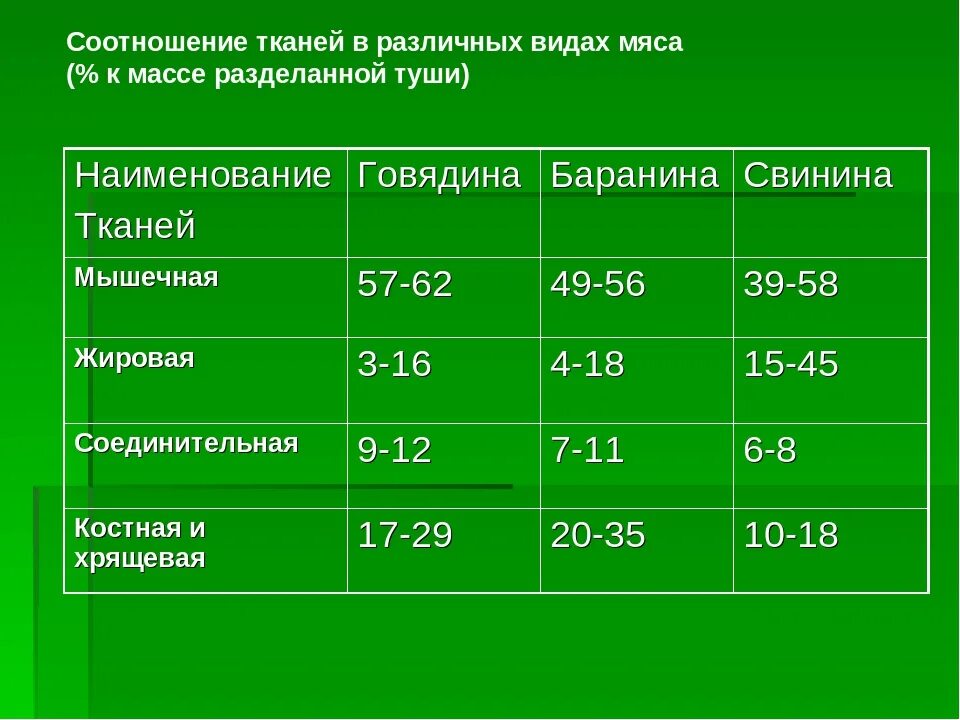 Соотношение тканей в различных видах мяса
(% к массе разделанной туши)

| Наименование Тканей | Говядина | Баранина | Свинина |
|---|---|---|---|
| Мышечная | 57-62 | 49-56 | 39-58 |
| Жировая | 3-16 | 4-18 | 15-45 |
| Соединительная | 9-12 | 7-11 | 6-8 |
| Костная и хрящевая | 17-29 | 20-35 | 10-18 |